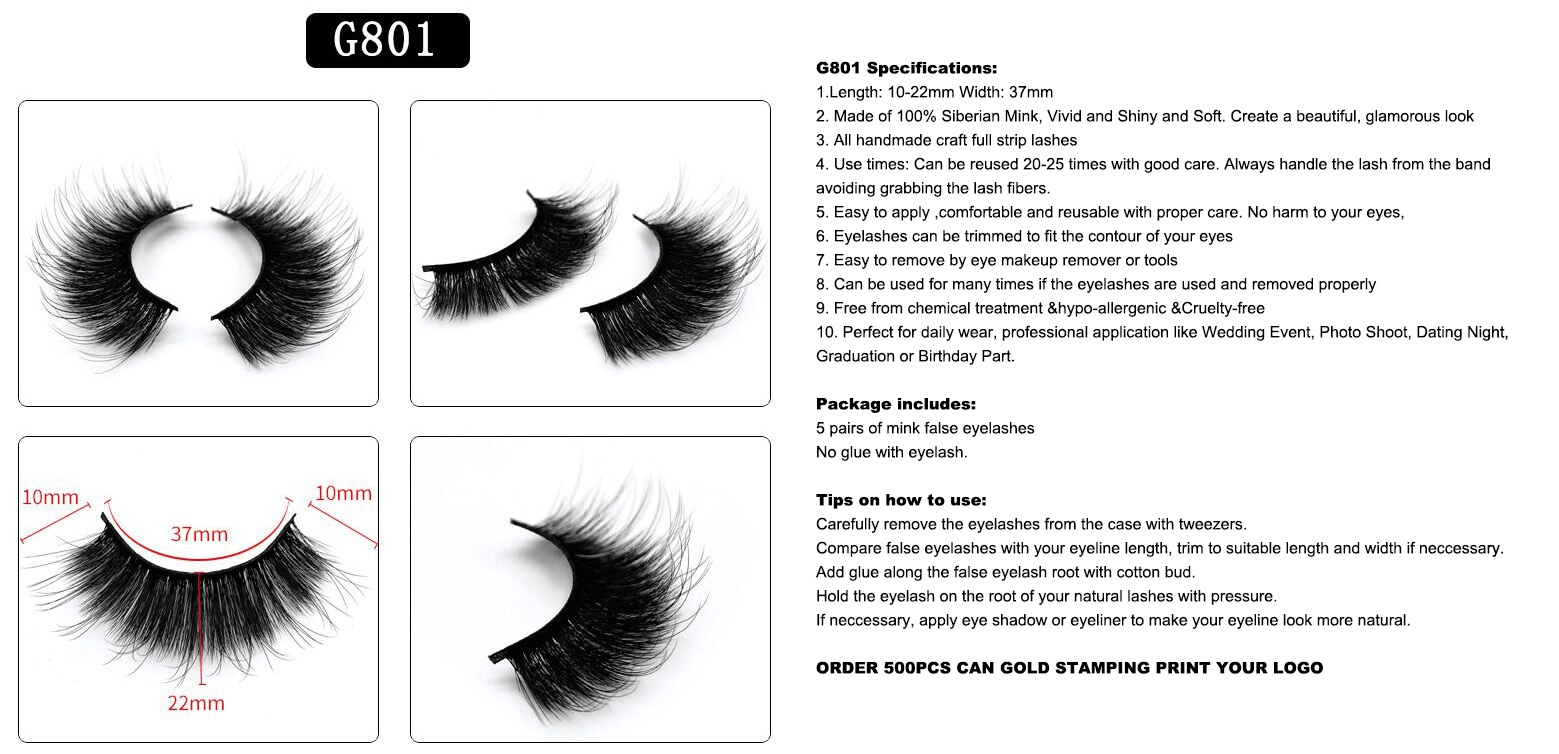 G801

10mm
37mm
10mm
22mm

G801 Specifications:
1.Length: 10-22mm Width: 37mm
2. Made of 100% Siberian Mink, Vivid and Shiny and Soft. Create a beautiful, glamorous look
3. All handmade craft full strip lashes
4. Use times: Can be reused 20-25 times with good care. Always handle the lash from the band avoiding grabbing the lash fibers.
5. Easy to apply ,comfortable and reusable with proper care. No harm to your eyes,
6. Eyelashes can be trimmed to fit the contour of your eyes
7. Easy to remove by eye makeup remover or tools
8. Can be used for many times if the eyelashes are used and removed properly
9. Free from chemical treatment &hypo-allergenic &Cruelty-free
10. Perfect for daily wear, professional application like Wedding Event, Photo Shoot, Dating Night, Graduation or Birthday Part.

Package includes:
5 pairs of mink false eyelashes
No glue with eyelash.

Tips on how to use:
Carefully remove the eyelashes from the case with tweezers.
Compare false eyelashes with your eyeline length, trim to suitable length and width if neccessary.
Add glue along the false eyelash root with cotton bud.
Hold the eyelash on the root of your natural lashes with pressure.
If neccessary, apply eye shadow or eyeliner to make your eyeline look more natural.

ORDER 500PCS CAN GOLD STAMPING PRINT YOUR LOGO